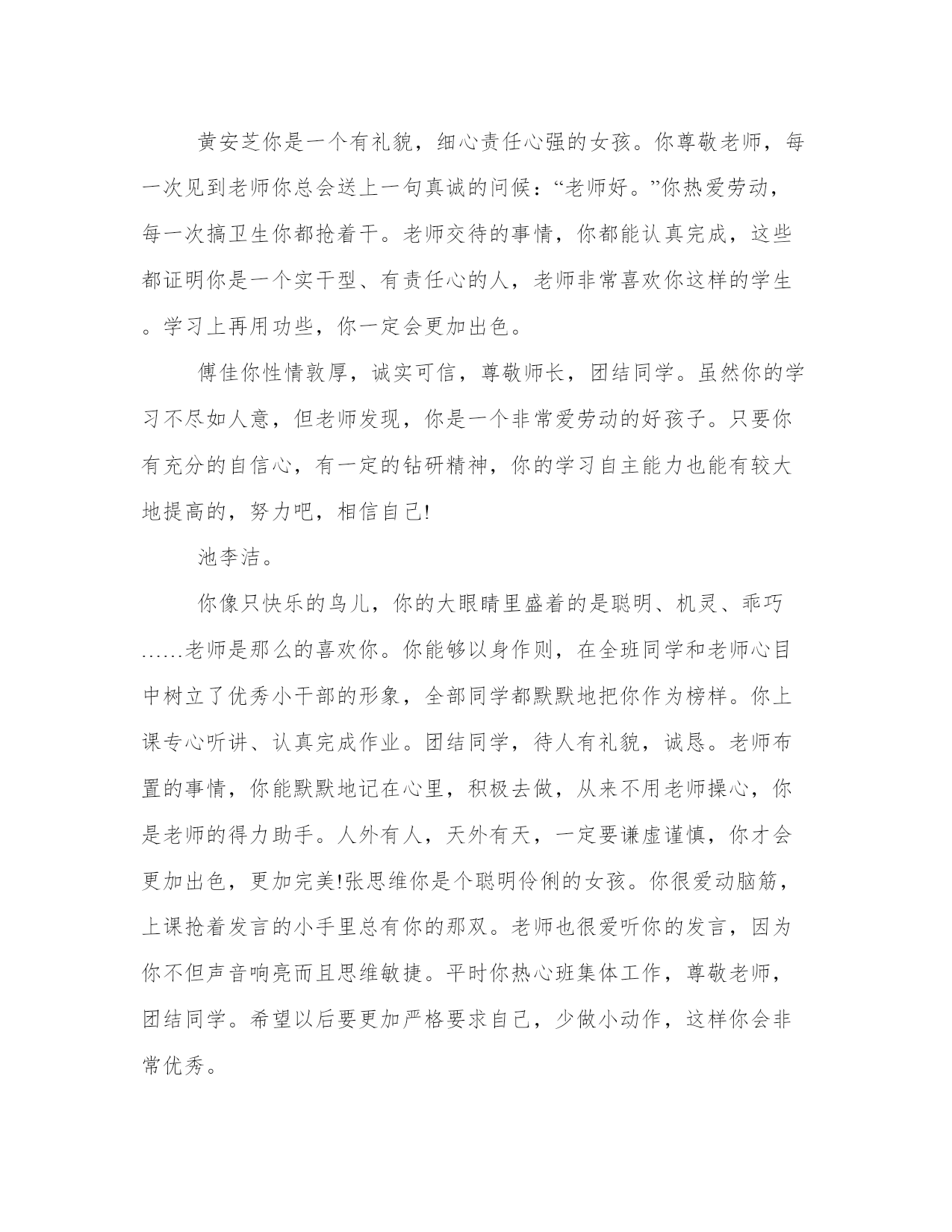 黄安芝你是一个有礼貌，细心责任心强的女孩。你尊敬老师，每一次见到老师你总会送上一句真诚的问候：“老师好。”你热爱劳动，每一次搞卫生你都抢着干。老师交待的事情，你都能认真完成，这些都证明你是一个实干型、有责任心的人，老师非常喜欢你这样的学生。学习上再用功些，你一定会更加出色。

傅佳你性情敦厚，诚实可信，尊敬师长，团结同学。虽然你的学习不尽如人意，但老师发现，你是一个非常爱劳动的好孩子。只要你有充分的自信心，有一定的钻研精神，你的学习自主能力也能有较大地提高的，努力吧，相信自己!

池李洁。

你像只快乐的鸟儿，你的大眼睛里盛着的是聪明、机灵、乖巧......老师是那么的喜欢你。你能够以身作则，在全班同学和老师心目中树立了优秀小干部的形象，全部同学都默默地把你作为榜样。你上课专心听讲、认真完成作业。团结同学，待人有礼貌，诚恳。老师布置的事情，你能默默地记在心里，积极去做，从来不用老师操心，你是老师的得力助手。人外有人，天外有天，一定要谦虚谨慎，你才会更加出色，更加完美!张思维你是个聪明伶俐的女孩。你很爱动脑筋，上课抢着发言的小手里总有你的那双。老师也很爱听你的发言，因为你不但声音响亮而且思维敏捷。平时你热心班集体工作，尊敬老师，团结同学。希望以后要更加严格要求自己，少做小动作，这样你会非常优秀。